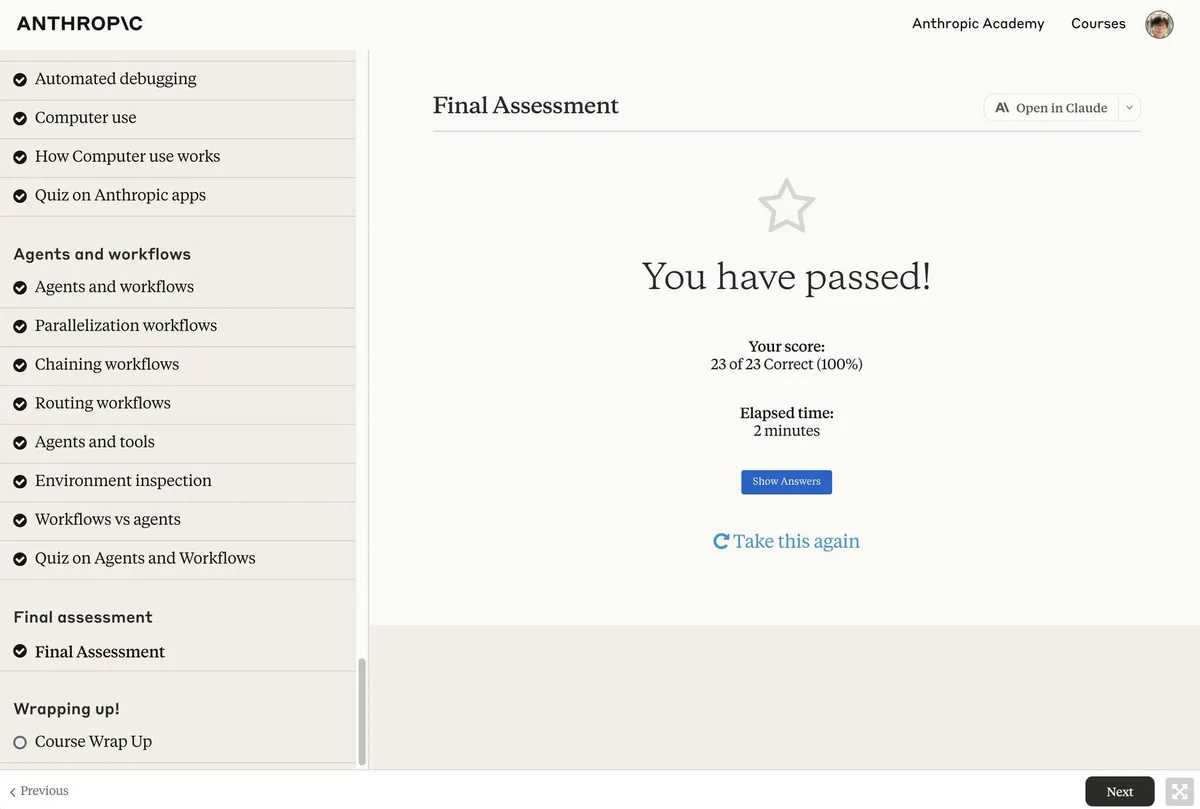 ANTHROP\C

Anthropic Academy Courses

Automated debugging
Computer use
How Computer use works
Quiz on Anthropic apps

Agents and workflows
Agents and workflows
Parallelization workflows
Chaining workflows
Routing workflows
Agents and tools
Environment inspection
Workflows vs agents
Quiz on Agents and Workflows

Final assessment
Final Assessment

Wrapping up!
Course Wrap Up

Final Assessment

Open in Claude

You have passed!

Your score:
23 of 23 Correct (100%)

Elapsed time:
2 minutes

Show Answers

Take this again

Previous

Next